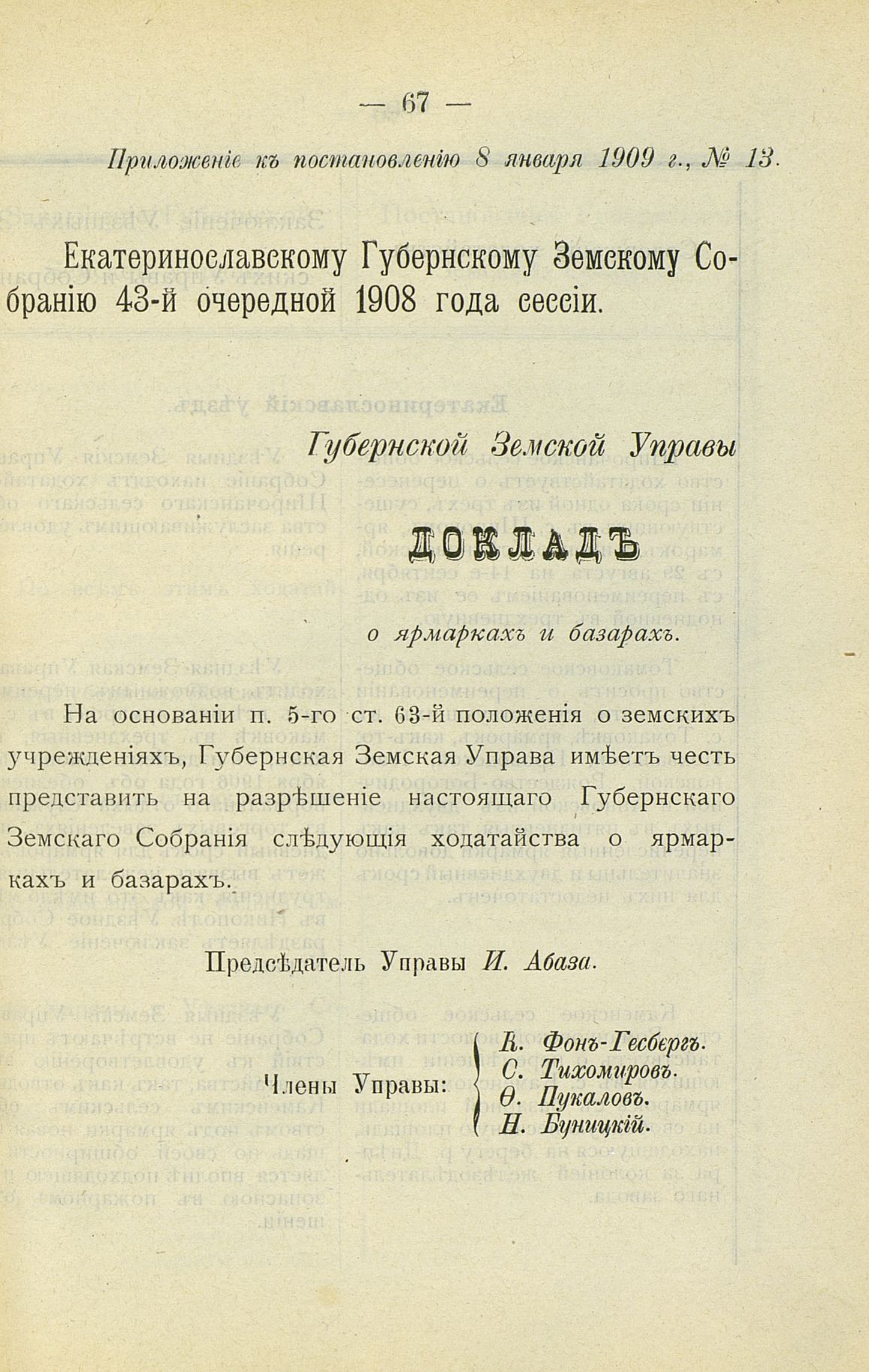 — 67 —

Приложеніе къ постановленію 8 января 1909 г., № 13.

Екатеринославскому Губернскому Земскому Собранію 43-й очередной 1908 года сессіи.

Губернской Земской Управы

ДОКЛАДЪ

о ярмаркахъ и базарахъ.

На основаніи п. 5-го ст. 63-й положенія о земскихъ учрежденіяхъ, Губернская Земская Управа имѣетъ честь представить на разрѣшеніе настоящаго Губернскаго Земскаго Собранія слѣдующія ходатайства о ярмаркахъ и базарахъ.

Предсѣдатель Управы И. Абаза.

Члены Управы: В. Фонъ-Гесбергъ. С. Тихомировъ. Ѳ. Пукаловъ. Н. Буницкій.